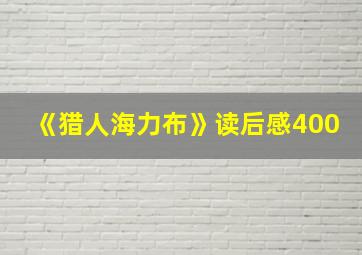 《猎人海力布》读后感400